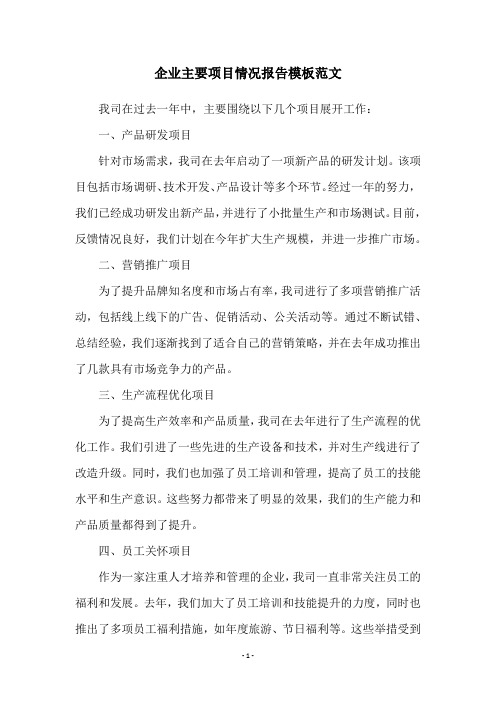 企业主要项目情况报告模板范文

我司在过去一年中，主要围绕以下几个项目展开工作：

一、产品研发项目

针对市场需求，我司在去年启动了一项新产品的研发计划。该项目包括市场调研、技术开发、产品设计等多个环节。经过一年的努力，我们已经成功研发出新产品，并进行了小批量生产和市场测试。目前，反馈情况良好，我们计划在今年扩大生产规模，并进一步推广市场。

二、营销推广项目

为了提升品牌知名度和市场占有率，我司进行了多项营销推广活动，包括线上线下的广告、促销活动、公关活动等。通过不断试错、总结经验，我们逐渐找到了适合自己的营销策略，并在去年成功推出了几款具有市场竞争力的产品。

三、生产流程优化项目

为了提高生产效率和产品质量，我司在去年进行了生产流程的优化工作。我们引进了一些先进的生产设备和技术，并对生产线进行了改造升级。同时，我们也加强了员工培训和管理，提高了员工的技能水平和生产意识。这些努力都带来了明显的效果，我们的生产能力和产品质量都得到了提升。

四、员工关怀项目

作为一家注重人才培养和管理的企业，我司一直非常关注员工的福利和发展。去年，我们加大了员工培训和技能提升的力度，同时也推出了多项员工福利措施，如年度旅游、节日福利等。这些举措受到

- 1 -